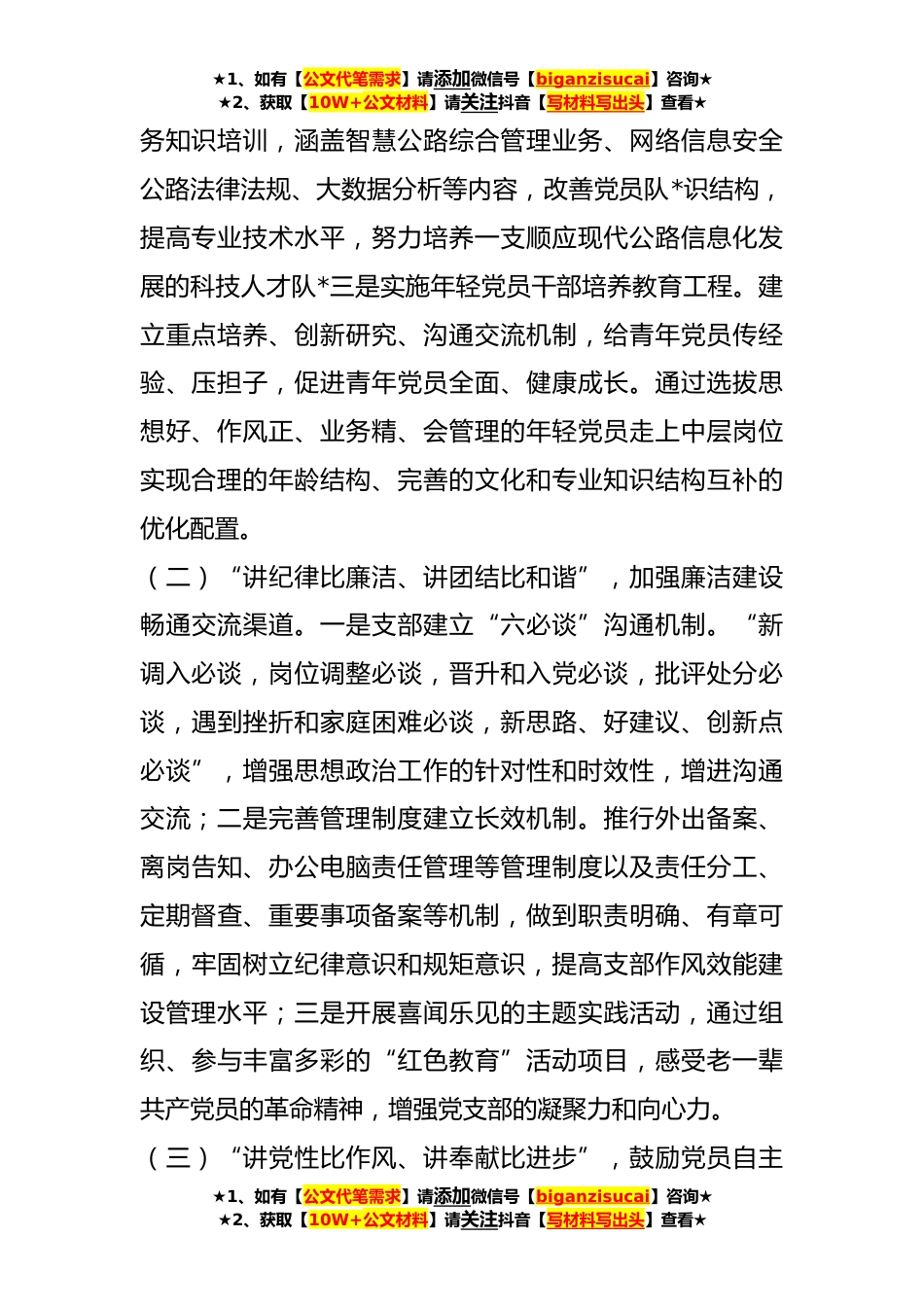 ★1、如有【公文代笔需求】请添加微信号【biganzisucai】咨询★
★2、获取【10W+公文材料】请关注抖音【写材料写出头】查看★

务知识培训，涵盖智慧公路综合管理业务、网络信息安全公路法律法规、大数据分析等内容，改善党员队*识结构，提高专业技术水平，努力培养一支顺应现代公路信息化发展的科技人才队*三是实施年轻党员干部培养教育工程。建立重点培养、创新研究、沟通交流机制，给青年党员传经验、压担子，促进青年党员全面、健康成长。通过选拔思想好、作风正、业务精、会管理的年轻党员走上中层岗位实现合理的年龄结构、完善的文化和专业知识结构互补的优化配置。

（二）“讲纪律比廉洁、讲团结比和谐”，加强廉洁建设畅通交流渠道。一是支部建立“六必谈”沟通机制。“新调入必谈，岗位调整必谈，晋升和入党必谈，批评处分必谈，遇到挫折和家庭困难必谈，新思路、好建议、创新点必谈”，增强思想政治工作的针对性和时效性，增进沟通交流；二是完善管理制度建立长效机制。推行外出备案、离岗告知、办公电脑责任管理等管理制度以及责任分工、定期督查、重要事项备案等机制，做到职责明确、有章可循，牢固树立纪律意识和规矩意识，提高支部作风效能建设管理水平；三是开展喜闻乐见的主题实践活动，通过组织、参与丰富多彩的“红色教育”活动项目，感受老一辈共产党员的革命精神，增强党支部的凝聚力和向心力。

（三）“讲党性比作风、讲奉献比进步”，鼓励党员自主

★1、如有【公文代笔需求】请添加微信号【biganzisucai】咨询★
★2、获取【10W+公文材料】请关注抖音【写材料写出头】查看★